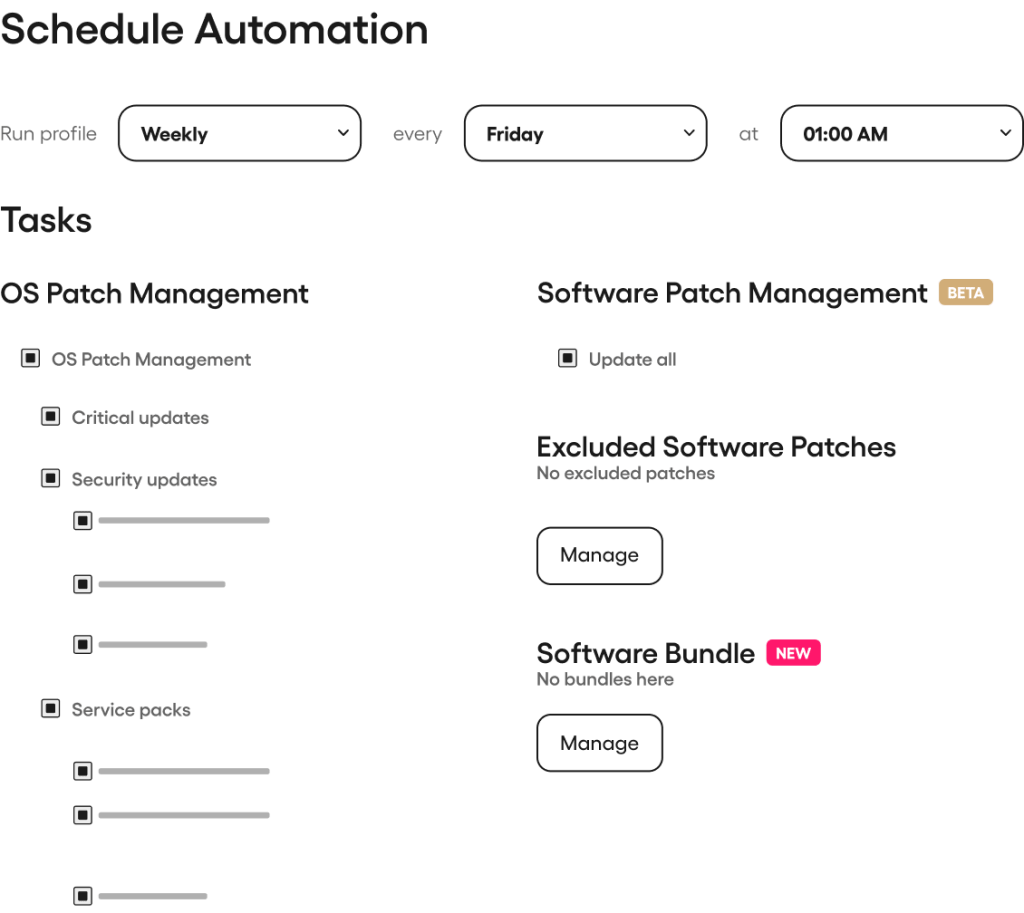 Schedule Automation

Run profile Weekly every Friday at 01:00 AM

Tasks

OS Patch Management

OS Patch Management

Critical updates

Security updates

Service packs

Software Patch Management BETA

Update all

Excluded Software Patches
No excluded patches

Manage

Software Bundle NEW
No bundles here

Manage